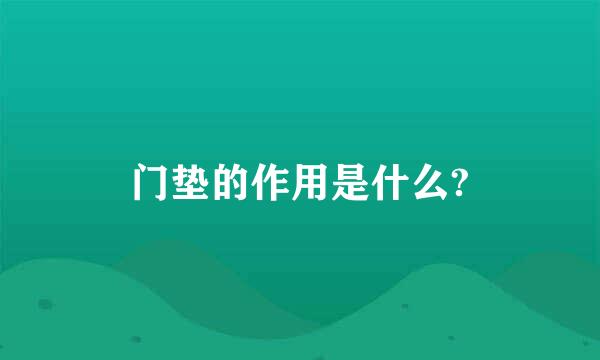 门垫的作用是什么?